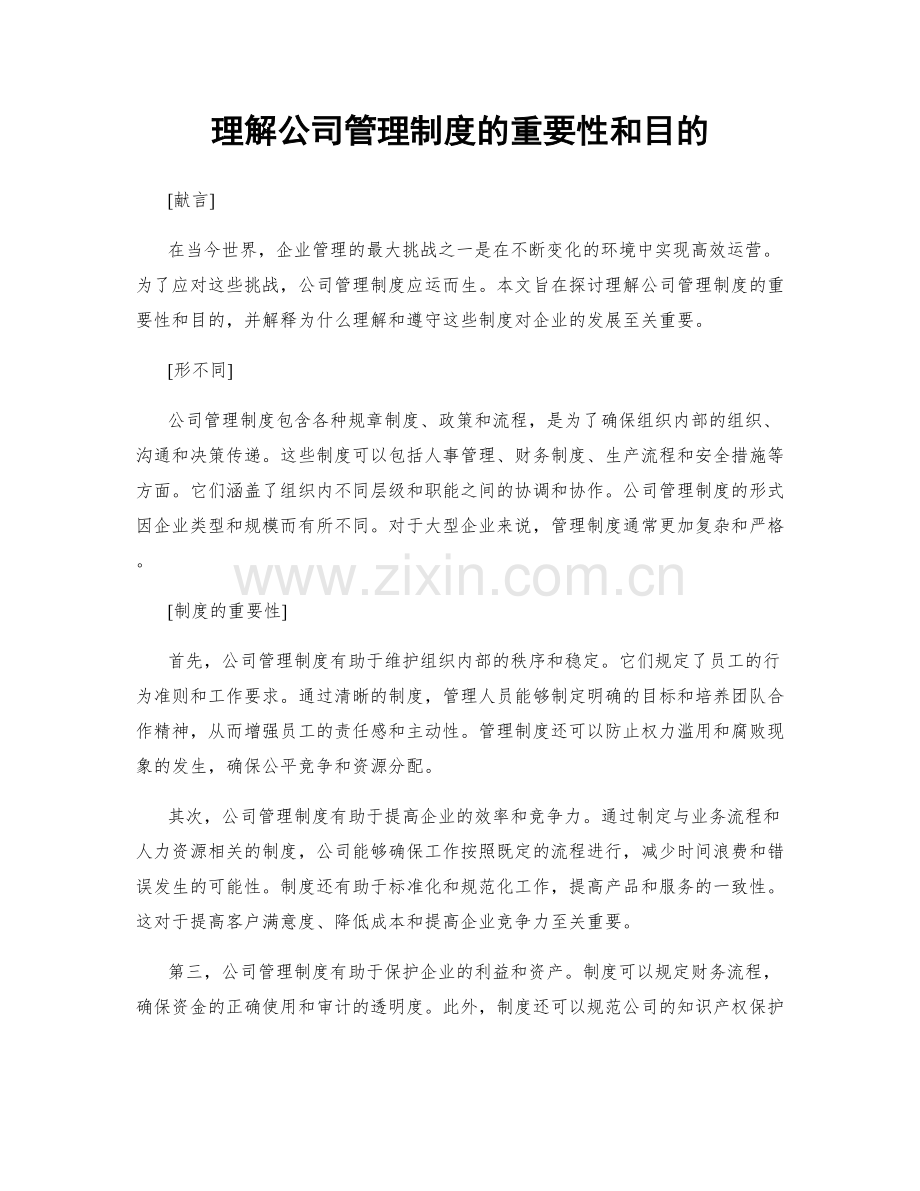 理解公司管理制度的重要性和目的

[献言]

在当今世界，企业管理的最大挑战之一是在不断变化的环境中实现高效运营。为了应对这些挑战，公司管理制度应运而生。本文旨在探讨理解公司管理制度的重要性和目的，并解释为什么理解和遵守这些制度对企业的发展至关重要。

[形不同]

公司管理制度包含各种规章制度、政策和流程，是为了确保组织内部的组织、沟通和决策传递。这些制度可以包括人事管理、财务制度、生产流程和安全措施等方面。它们涵盖了组织内不同层级和职能之间的协调和协作。公司管理制度的形式因企业类型和规模而有所不同。对于大型企业来说，管理制度通常更加复杂和严格。

www.zixin.com.cn

[制度的重要性]

首先，公司管理制度有助于维护组织内部的秩序和稳定。它们规定了员工的行为准则和工作要求。通过清晰的制度，管理人员能够制定明确的目标和培养团队合作精神，从而增强员工的责任感和主动性。管理制度还可以防止权力滥用和腐败现象的发生，确保公平竞争和资源分配。

其次，公司管理制度有助于提高企业的效率和竞争力。通过制定与业务流程和人力资源相关的制度，公司能够确保工作按照既定的流程进行，减少时间浪费和错误发生的可能性。制度还有助于标准化和规范化工作，提高产品和服务的一致性。这对于提高客户满意度、降低成本和提高企业竞争力至关重要。

第三，公司管理制度有助于保护企业的利益和资产。制度可以规定财务流程，确保资金的正确使用和审计的透明度。此外，制度还可以规范公司的知识产权保护